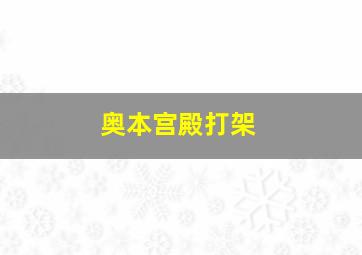 奥本宫殿打架